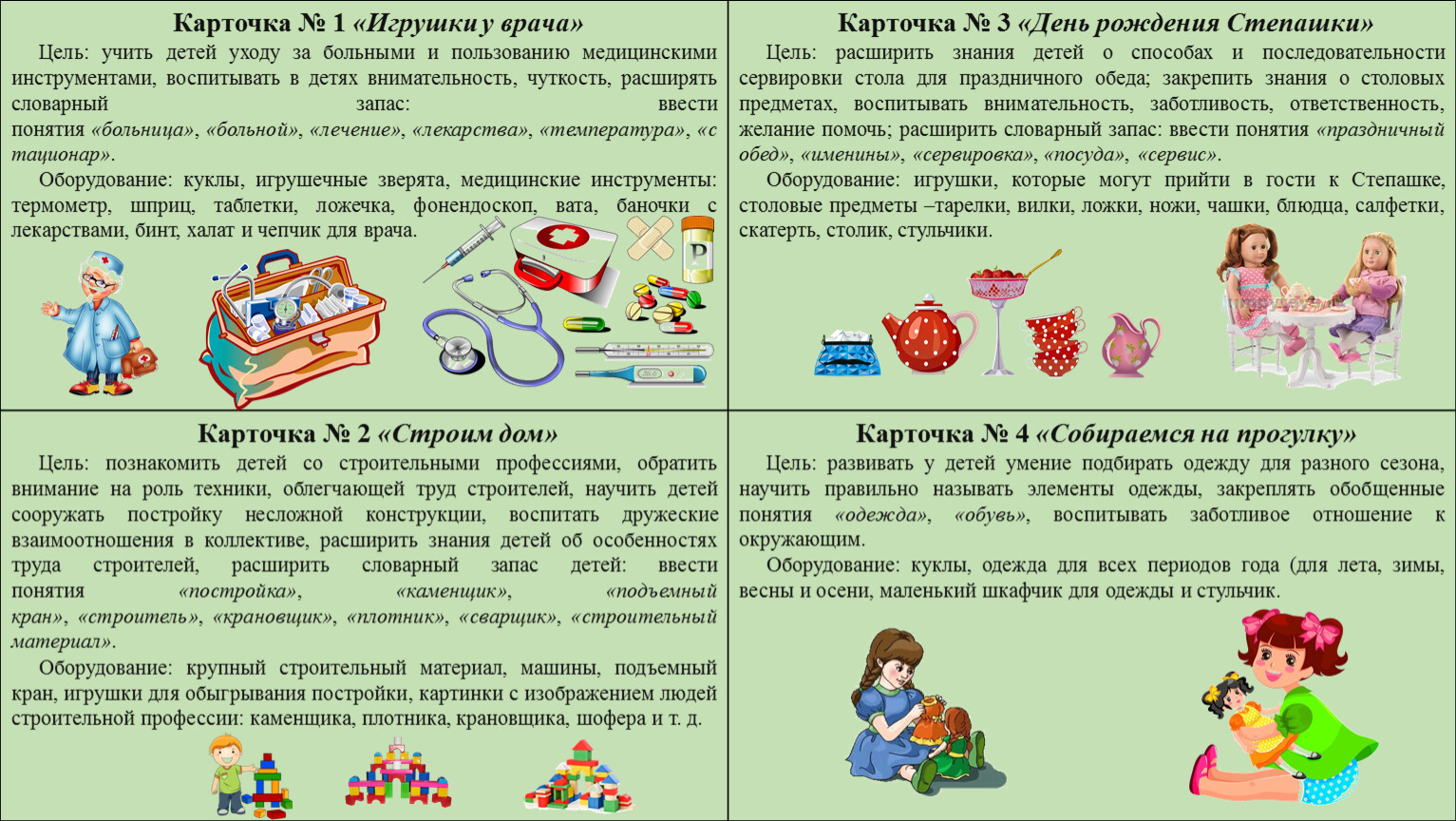 Карточка № 1 «Игрушки у врача»

Цель: учить детей уходу за больными и пользованию медицинскими инструментами, воспитывать в детях внимательность, чуткость, расширять словарный запас: ввести понятия «больница», «больной», «лечение», «лекарства», «температура», «стационар».

Оборудование: куклы, игрушечные зверята, медицинские инструменты: термометр, шприц, таблетки, ложечка, фонендоскоп, вата, баночки с лекарствами, бинт, халат и чепчик для врача.

Карточка № 2 «Строим дом»

Цель: познакомить детей со строительными профессиями, обратить внимание на роль техники, облегчающей труд строителей, научить детей сооружать постройку несложной конструкции, воспитать дружеские взаимоотношения в коллективе, расширить знания детей об особенностях труда строителей, расширить словарный запас детей: ввести понятия «постройка», «каменщик», «подъемный кран», «строитель», «крановщик», «плотник», «сварщик», «строительный материал».

Оборудование: крупный строительный материал, машины, подъемный кран, игрушки для обыгрывания постройки, картинки с изображением людей строительной профессии: каменщика, плотника, крановщика, шофера и т. д.

Карточка № 3 «День рождения Степашки»

Цель: расширить знания детей о способах и последовательности сервировки стола для праздничного обеда; закрепить знания о столовых предметах, воспитывать внимательность, заботливость, ответственность, желание помочь; расширить словарный запас: ввести понятия «праздничный обед», «именины», «сервировка», «посуда», «сервис».

Оборудование: игрушки, которые могут прийти в гости к Степашке, столовые предметы –тарелки, вилки, ложки, ножи, чашки, блюдца, салфетки, скатерть, столик, стульчики.

Карточка № 4 «Собираемся на прогулку»

Цель: развивать у детей умение подбирать одежду для разного сезона, научить правильно называть элементы одежды, закреплять обобщенные понятия «одежда», «обувь», воспитывать заботливое отношение к окружающим.

Оборудование: куклы, одежда для всех периодов года (для лета, зимы, весны и осени, маленький шкафчик для одежды и стульчик.